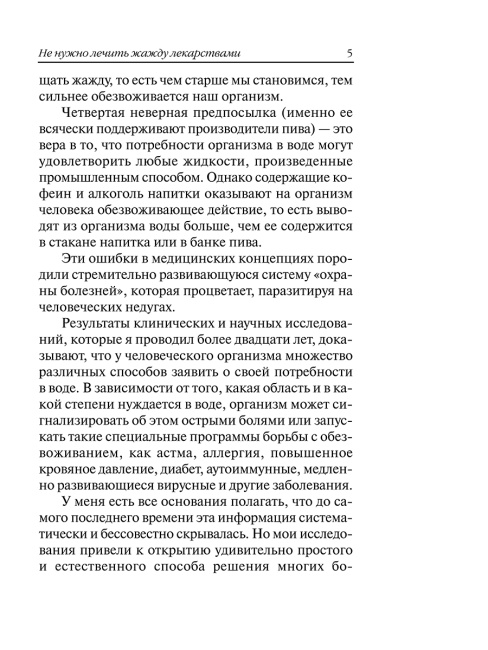 Не нужно лечить жажду лекарствами 5

щать жажду, то есть чем старше мы становимся, тем сильнее обезвоживается наш организм.

Четвертая неверная предпосылка (именно ее всячески поддерживают производители пива) — это вера в то, что потребности организма в воде могут удовлетворить любые жидкости, произведенные промышленным способом. Однако содержащие кофеин и алкоголь напитки оказывают на организм человека обезвоживающее действие, то есть выводят из организма воды больше, чем ее содержится в стакане напитка или в банке пива.

Эти ошибки в медицинских концепциях породили стремительно развивающуюся систему «охраны болезней», которая процветает, паразитируя на человеческих недугах.

Результаты клинических и научных исследований, которые я проводил более двадцати лет, доказывают, что у человеческого организма множество различных способов заявить о своей потребности в воде. В зависимости от того, какая область и в какой степени нуждается в воде, организм может сигнализировать об этом острыми болями или запускать такие специальные программы борьбы с обезвоживанием, как астма, аллергия, повышенное кровяное давление, диабет, аутоиммунные, медленно развивающиеся вирусные и другие заболевания.

У меня есть все основания полагать, что до самого последнего времени эта информация систематически и бессовестно скрывалась. Но мои исследования привели к открытию удивительно простого и естественного способа решения многих бо-